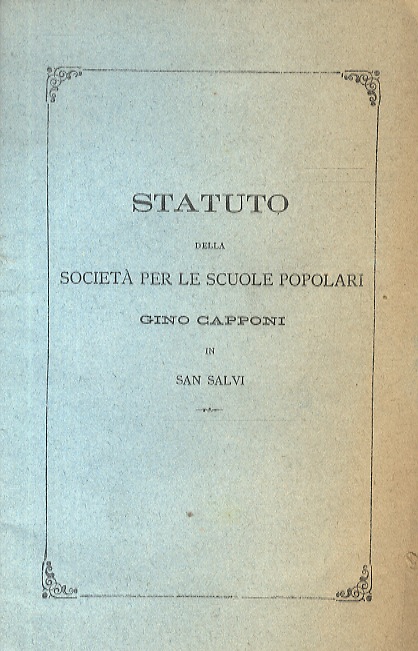 STATUTO

DELLA

SOCIETÀ PER LE SCUOLE POPOLARI

GINO CAPPONI

IN

SAN SALVI